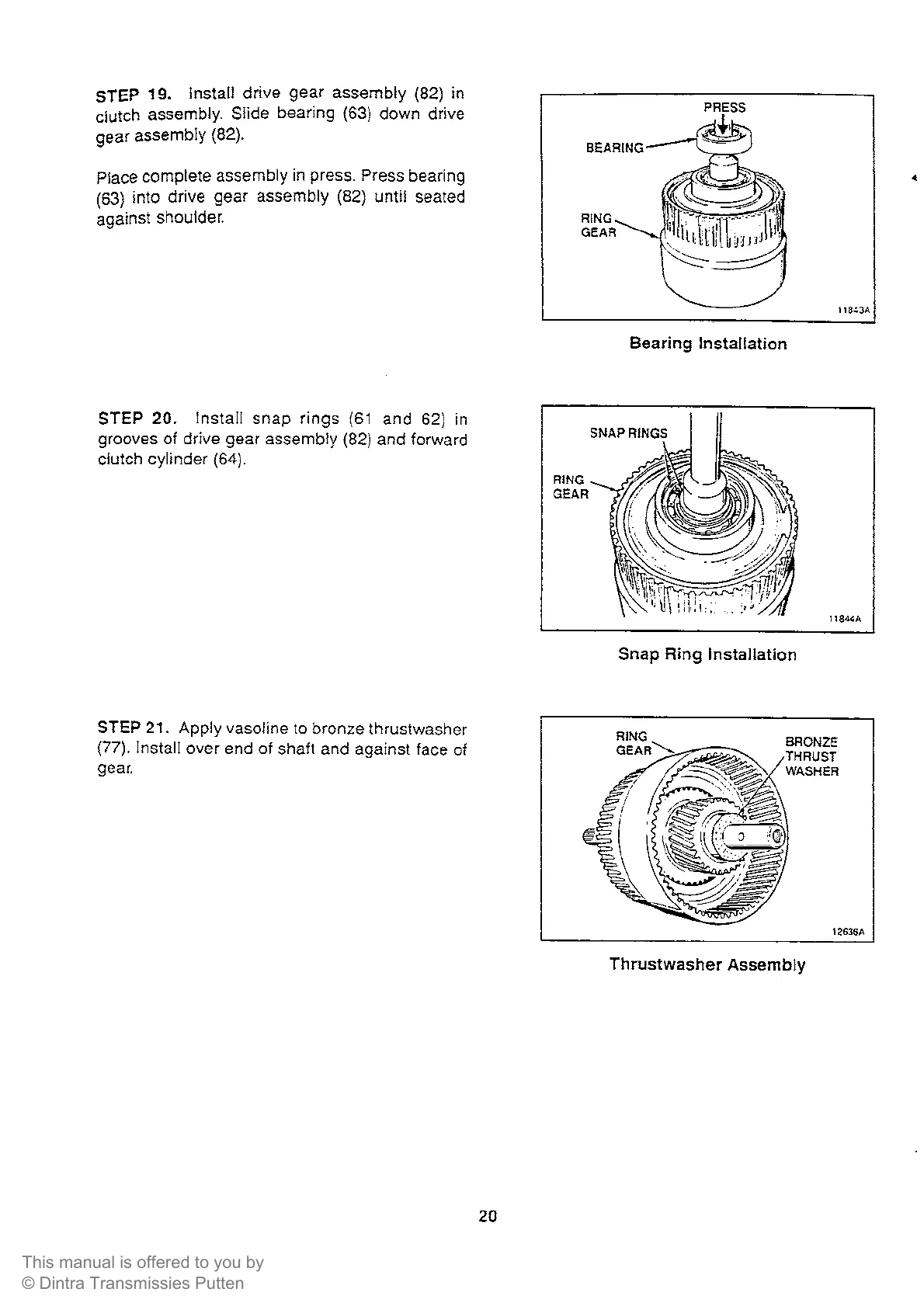 STEP 19. Install drive gear assembly (82) in clutch assembly. Slide bearing (63) down drive gear assembly (82).

Place complete assembly in press. Press bearing (63) into drive gear assembly (82) until seated against shoulder.

PRESS

BEARING

RING GEAR

11843A

Bearing Installation

STEP 20. Install snap rings (61 and 62) in grooves of drive gear assembly (82) and forward clutch cylinder (64).

SNAP RINGS

RING GEAR

11844A

Snap Ring Installation

STEP 21. Apply vasoline to bronze thrustwasher (77). Install over end of shaft and against face of gear.

RING GEAR

BRONZE THRUST WASHER

12636A

Thrustwasher Assembly

20

This manual is offered to you by
© Dintra Transmissies Putten